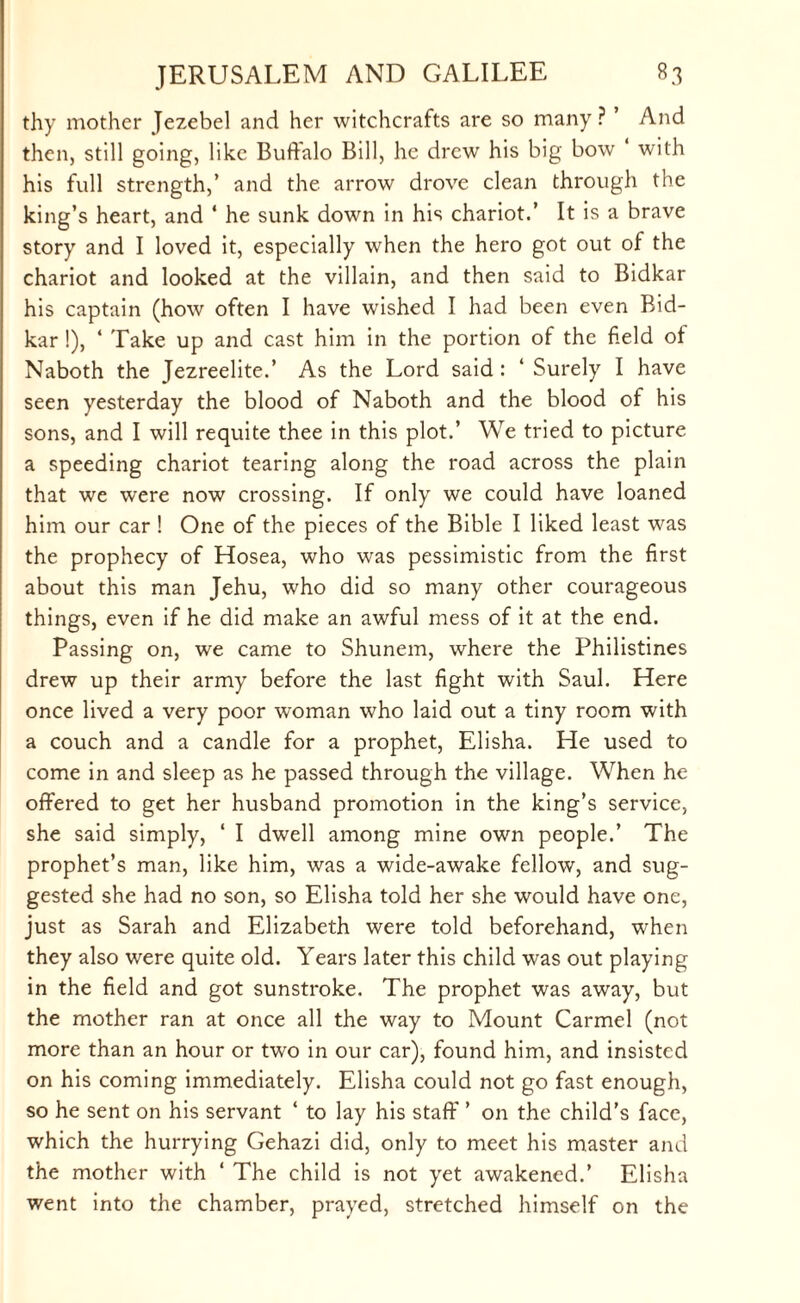 JERUSALEM AND GALILEE 83

thy mother Jezebel and her witchcrafts are so many?' And then, still going, like Buffalo Bill, he drew his big bow 'with his full strength,' and the arrow drove clean through the king's heart, and 'he sunk down in his chariot.' It is a brave story and I loved it, especially when the hero got out of the chariot and looked at the villain, and then said to Bidkar his captain (how often I have wished I had been even Bidkar!), 'Take up and cast him in the portion of the field of Naboth the Jezreelite.' As the Lord said: 'Surely I have seen yesterday the blood of Naboth and the blood of his sons, and I will requite thee in this plot.' We tried to picture a speeding chariot tearing along the road across the plain that we were now crossing. If only we could have loaned him our car! One of the pieces of the Bible I liked least was the prophecy of Hosea, who was pessimistic from the first about this man Jehu, who did so many other courageous things, even if he did make an awful mess of it at the end.

Passing on, we came to Shunem, where the Philistines drew up their army before the last fight with Saul. Here once lived a very poor woman who laid out a tiny room with a couch and a candle for a prophet, Elisha. He used to come in and sleep as he passed through the village. When he offered to get her husband promotion in the king's service, she said simply, 'I dwell among mine own people.' The prophet's man, like him, was a wide-awake fellow, and suggested she had no son, so Elisha told her she would have one, just as Sarah and Elizabeth were told beforehand, when they also were quite old. Years later this child was out playing in the field and got sunstroke. The prophet was away, but the mother ran at once all the way to Mount Carmel (not more than an hour or two in our car), found him, and insisted on his coming immediately. Elisha could not go fast enough, so he sent on his servant 'to lay his staff' on the child's face, which the hurrying Gehazi did, only to meet his master and the mother with 'The child is not yet awakened.' Elisha went into the chamber, prayed, stretched himself on the